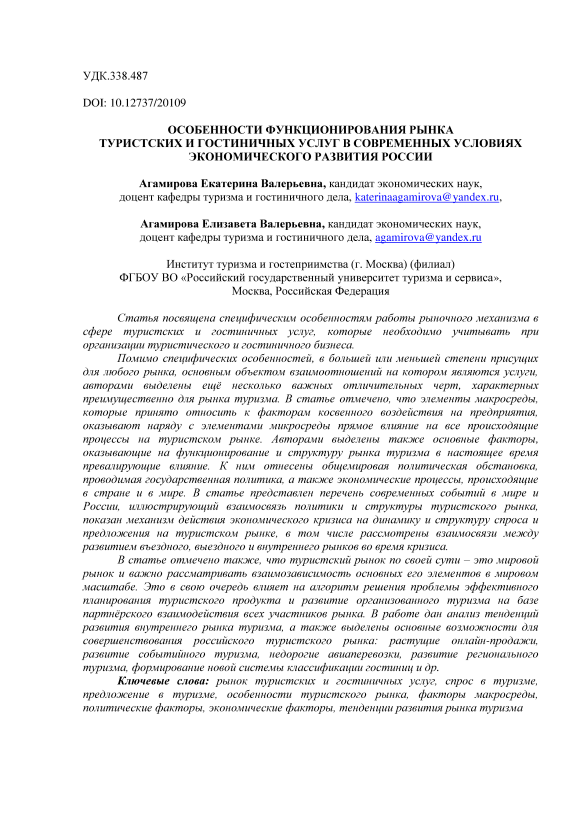 УДК.338.487

DOI: 10.12737/20109

ОСОБЕННОСТИ ФУНКЦИОНИРОВАНИЯ РЫНКА ТУРИСТСКИХ И ГОСТИНИЧНЫХ УСЛУГ В СОВРЕМЕННЫХ УСЛОВИЯХ ЭКОНОМИЧЕСКОГО РАЗВИТИЯ РОССИИ

Агамирова Екатерина Валерьевна, кандидат экономических наук, доцент кафедры туризма и гостиничного дела, katerinaagamirova@yandex.ru,

Агамирова Елизавета Валерьевна, кандидат экономических наук, доцент кафедры туризма и гостиничного дела, agamirova@yandex.ru

Институт туризма и гостеприимства (г. Москва) (филиал)
ФГБОУ ВО «Российский государственный университет туризма и сервиса», Москва, Российская Федерация

Статья посвящена специфическим особенностям работы рыночного механизма в сфере туристских и гостиничных услуг, которые необходимо учитывать при организации туристического и гостиничного бизнеса.

Помимо специфических особенностей, в большей или меньшей степени присущих для любого рынка, основным объектом взаимоотношений на котором являются услуги, авторами выделены ещё несколько важных отличительных черт, характерных преимущественно для рынка туризма. В статье отмечено, что элементы макросреды, которые принято относить к факторам косвенного воздействия на предприятия, оказывают наряду с элементами микросреды прямое влияние на все происходящие процессы на туристском рынке. Авторами выделены также основные факторы, оказывающие на функционирование и структуру рынка туризма в настоящее время превалирующие влияние. К ним отнесены общемировая политическая обстановка, проводимая государственная политика, а также экономические процессы, происходящие в стране и в мире. В статье представлен перечень современных событий в мире и России, иллюстрирующий взаимосвязь политики и структуры туристского рынка, показан механизм действия экономического кризиса на динамику и структуру спроса и предложения на туристском рынке, в том числе рассмотрены взаимосвязи между развитием въездного, выездного и внутреннего рынков во время кризиса.

В статье отмечено также, что туристский рынок по своей сути – это мировой рынок и важно рассматривать взаимозависимость основных его элементов в мировом масштабе. Это в свою очередь влияет на алгоритм решения проблемы эффективного планирования туристского продукта и развитие организованного туризма на базе партнёрского взаимодействия всех участников рынка. В работе дан анализ тенденций развития внутреннего рынка туризма, а также выделены основные возможности для совершенствования российского туристского рынка: растущие онлайн-продажи, развитие событийного туризма, недорогие авиаперевозки, развитие регионального туризма, формирование новой системы классификации гостиниц и др.

Ключевые слова: рынок туристских и гостиничных услуг, спрос в туризме, предложение в туризме, особенности туристского рынка, факторы макросреды, политические факторы, экономические факторы, тенденции развития рынка туризма